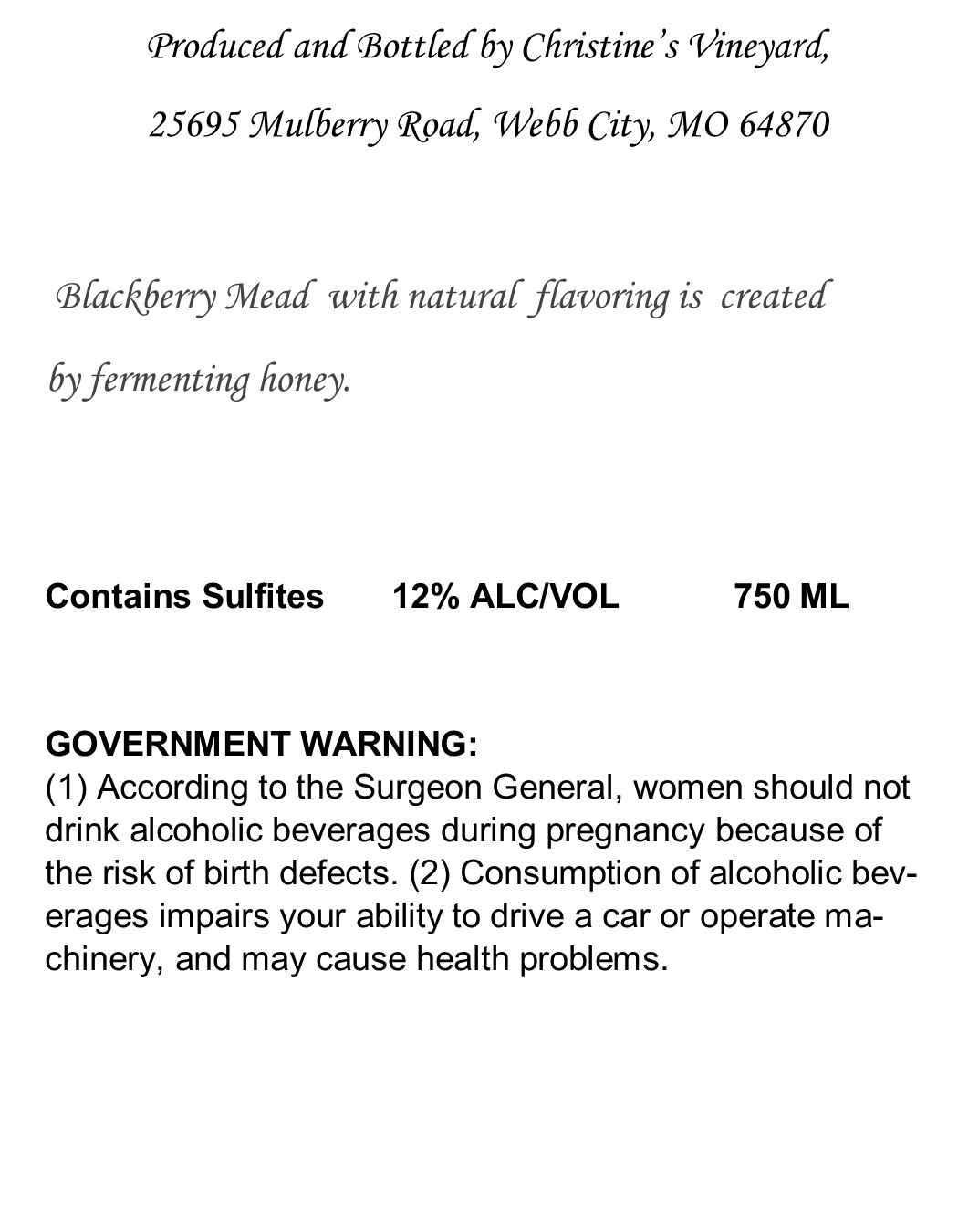 Produced and Bottled by Christine's Vineyard,
25695 Mulberry Road, Webb City, MO 64870

Blackberry Mead with natural flavoring is created by fermenting honey.

Contains Sulfites 12% ALC/VOL 750 ML

GOVERNMENT WARNING:
(1) According to the Surgeon General, women should not drink alcoholic beverages during pregnancy because of the risk of birth defects. (2) Consumption of alcoholic beverages impairs your ability to drive a car or operate machinery, and may cause health problems.